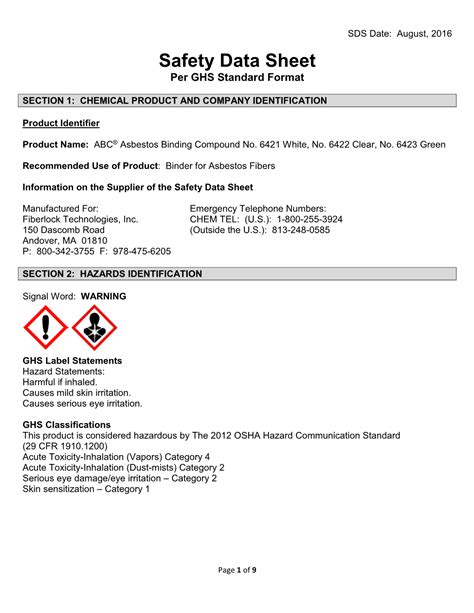 SDS Date: August, 2016

Safety Data Sheet
Per GHS Standard Format

SECTION 1: CHEMICAL PRODUCT AND COMPANY IDENTIFICATION

Product Identifier

Product Name: ABC® Asbestos Binding Compound No. 6421 White, No. 6422 Clear, No. 6423 Green

Recommended Use of Product: Binder for Asbestos Fibers

Information on the Supplier of the Safety Data Sheet

Manufactured For:
Fiberlock Technologies, Inc.
150 Dascomb Road
Andover, MA 01810
P: 800-342-3755 F: 978-475-6205

Emergency Telephone Numbers:
CHEM TEL: (U.S.): 1-800-255-3924
(Outside the U.S.): 813-248-0585

SECTION 2: HAZARDS IDENTIFICATION

Signal Word: WARNING

GHS Label Statements
Hazard Statements:
Harmful if inhaled.
Causes mild skin irritation.
Causes serious eye irritation.

GHS Classifications
This product is considered hazardous by The 2012 OSHA Hazard Communication Standard (29 CFR 1910.1200)
Acute Toxicity-Inhalation (Vapors) Category 4
Acute Toxicity-Inhalation (Dust-mists) Category 2
Serious eye damage/eye irritation – Category 2
Skin sensitization – Category 1

Page 1 of 9